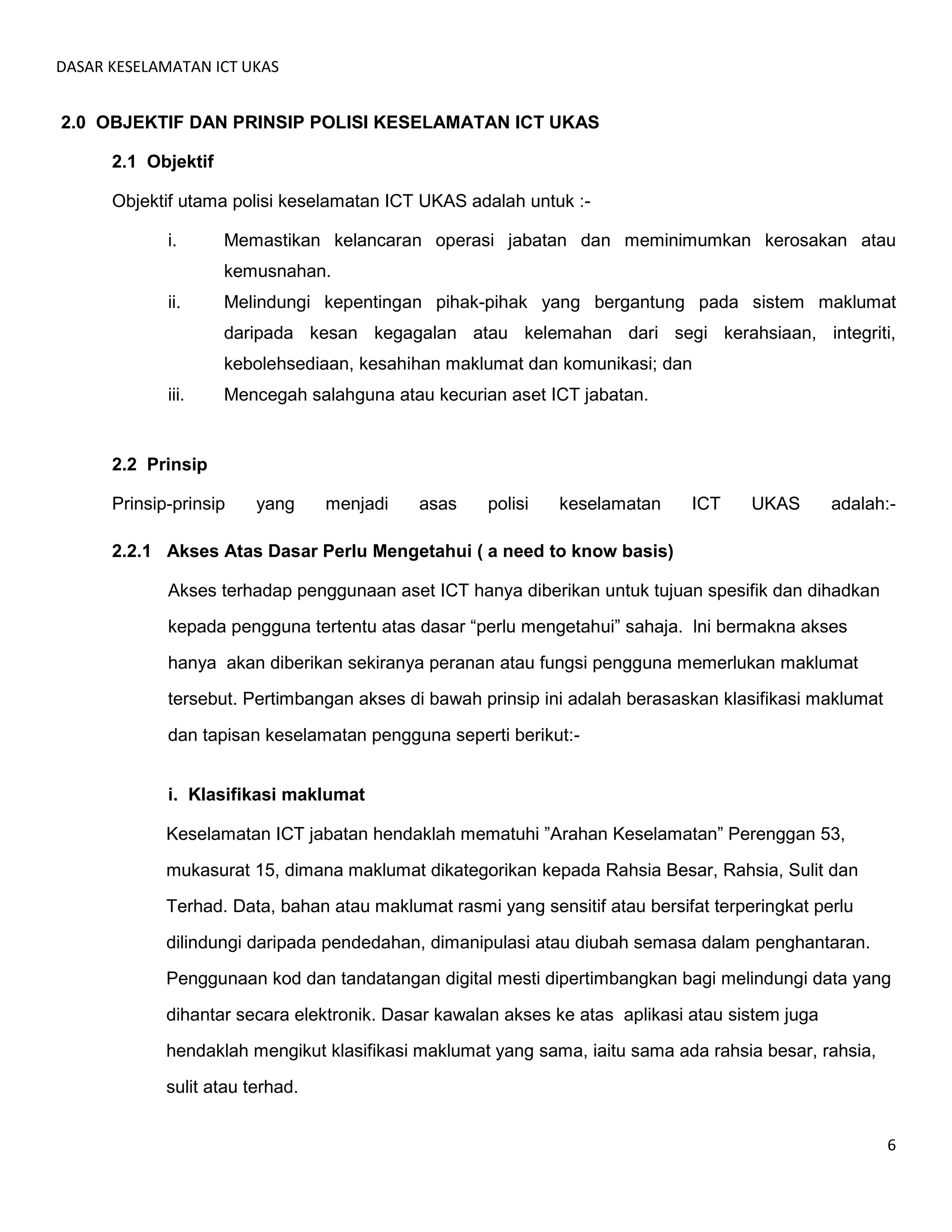 DASAR KESELAMATAN ICT UKAS

2.0 OBJEKTIF DAN PRINSIP POLISI KESELAMATAN ICT UKAS

2.1 Objektif

Objektif utama polisi keselamatan ICT UKAS adalah untuk :-

i. Memastikan kelancaran operasi jabatan dan meminimumkan kerosakan atau kemusnahan.
ii. Melindungi kepentingan pihak-pihak yang bergantung pada sistem maklumat daripada kesan kegagalan atau kelemahan dari segi kerahsiaan, integriti, kebolehsediaan, kesahihan maklumat dan komunikasi; dan
iii. Mencegah salahguna atau kecurian aset ICT jabatan.

2.2 Prinsip

Prinsip-prinsip yang menjadi asas polisi keselamatan ICT UKAS adalah:-

2.2.1 Akses Atas Dasar Perlu Mengetahui ( a need to know basis)

Akses terhadap penggunaan aset ICT hanya diberikan untuk tujuan spesifik dan dihadkan kepada pengguna tertentu atas dasar “perlu mengetahui” sahaja. Ini bermakna akses hanya akan diberikan sekiranya peranan atau fungsi pengguna memerlukan maklumat tersebut. Pertimbangan akses di bawah prinsip ini adalah berasaskan klasifikasi maklumat dan tapisan keselamatan pengguna seperti berikut:-

i. Klasifikasi maklumat

Keselamatan ICT jabatan hendaklah mematuhi ”Arahan Keselamatan” Perenggan 53, mukasurat 15, dimana maklumat dikategorikan kepada Rahsia Besar, Rahsia, Sulit dan Terhad. Data, bahan atau maklumat rasmi yang sensitif atau bersifat terperingkat perlu dilindungi daripada pendedahan, dimanipulasi atau diubah semasa dalam penghantaran. Penggunaan kod dan tandatangan digital mesti dipertimbangkan bagi melindungi data yang dihantar secara elektronik. Dasar kawalan akses ke atas aplikasi atau sistem juga hendaklah mengikut klasifikasi maklumat yang sama, iaitu sama ada rahsia besar, rahsia, sulit atau terhad.

6